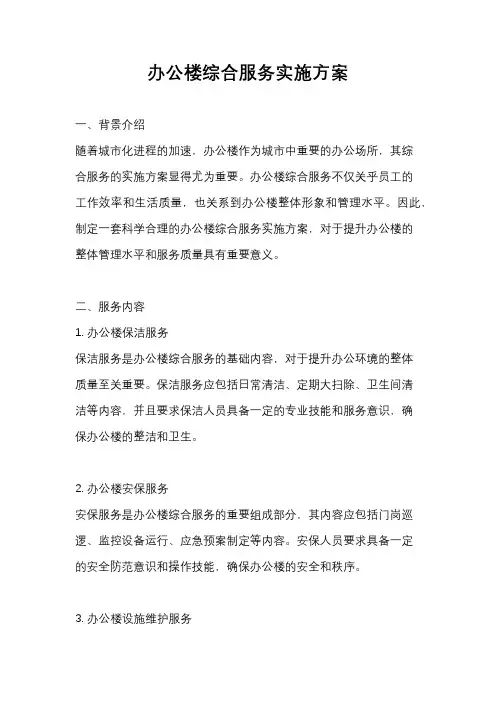 办公楼综合服务实施方案

一、背景介绍

随着城市化进程的加速，办公楼作为城市中重要的办公场所，其综合服务的实施方案显得尤为重要。办公楼综合服务不仅关乎员工的工作效率和生活质量，也关系到办公楼整体形象和管理水平。因此，制定一套科学合理的办公楼综合服务实施方案，对于提升办公楼的整体管理水平和服务质量具有重要意义。

二、服务内容

1. 办公楼保洁服务

保洁服务是办公楼综合服务的基础内容，对于提升办公环境的整体质量至关重要。保洁服务应包括日常清洁、定期大扫除、卫生间清洁等内容，并且要求保洁人员具备一定的专业技能和服务意识，确保办公楼的整洁和卫生。

2. 办公楼安保服务

安保服务是办公楼综合服务的重要组成部分，其内容应包括门岗巡逻、监控设备运行、应急预案制定等内容。安保人员要求具备一定的安全防范意识和操作技能，确保办公楼的安全和秩序。

3. 办公楼设施维护服务